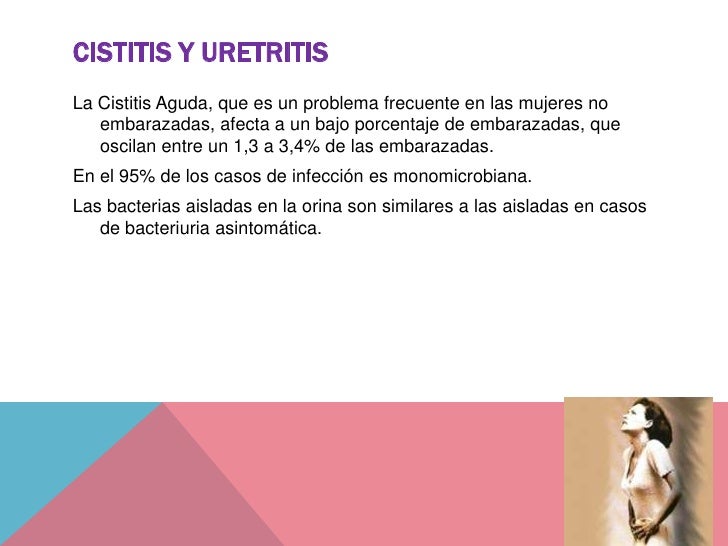 CISTITIS Y URETRITIS

La Cistitis Aguda, que es un problema frecuente en las mujeres no embarazadas, afecta a un bajo porcentaje de embarazadas, que oscilan entre un 1,3 a 3,4% de las embarazadas.

En el 95% de los casos de infección es monomicrobiana.

Las bacterias aisladas en la orina son similares a las aisladas en casos de bacteriuria asintomática.